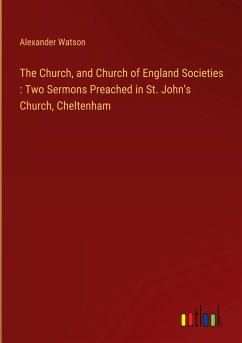 Alexander Watson

The Church, and Church of England Societies : Two Sermons Preached in St. John's Church, Cheltenham

outlook